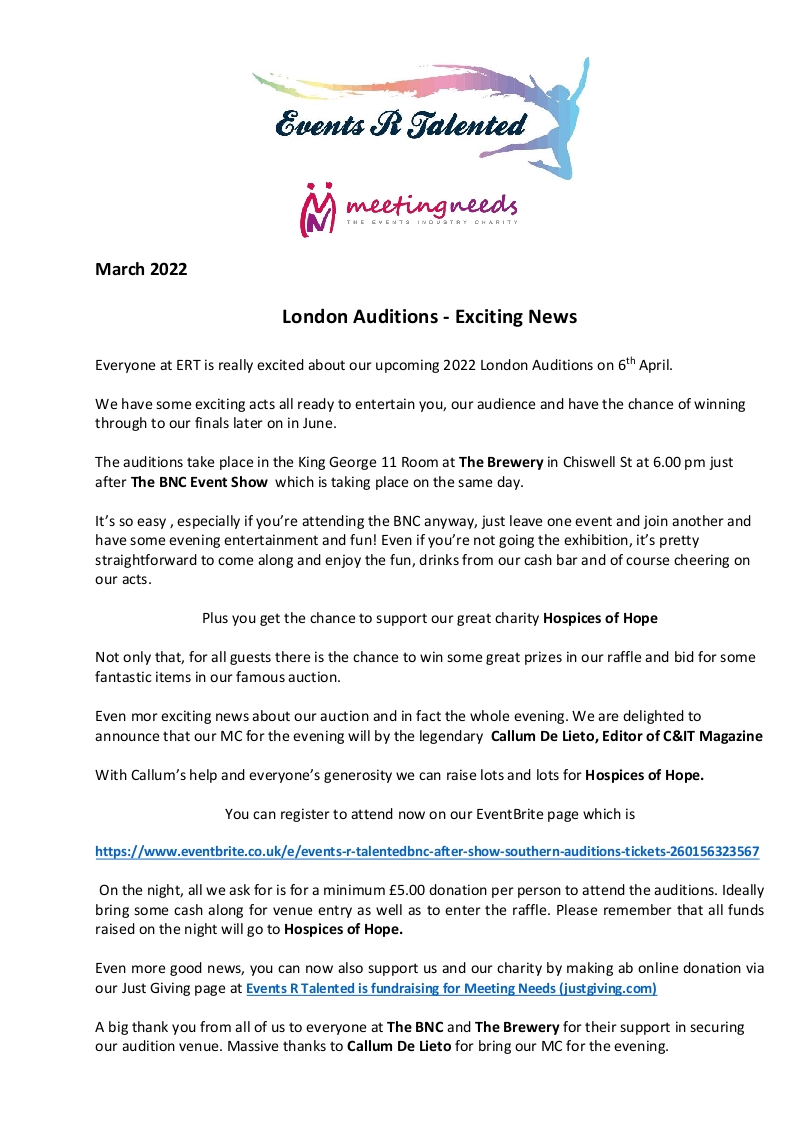 Events R Talented

meetingneeds
THE EVENTS INDUSTRY CHARITY

March 2022

London Auditions - Exciting News

Everyone at ERT is really excited about our upcoming 2022 London Auditions on 6$^{th}$ April.

We have some exciting acts all ready to entertain you, our audience and have the chance of winning through to our finals later on in June.

The auditions take place in the King George 11 Room at The Brewery in Chiswell St at 6.00 pm just after The BNC Event Show which is taking place on the same day.

It's so easy , especially if you're attending the BNC anyway, just leave one event and join another and have some evening entertainment and fun! Even if you're not going the exhibition, it's pretty straightforward to come along and enjoy the fun, drinks from our cash bar and of course cheering on our acts.

Plus you get the chance to support our great charity Hospices of Hope

Not only that, for all guests there is the chance to win some great prizes in our raffle and bid for some fantastic items in our famous auction.

Even mor exciting news about our auction and in fact the whole evening. We are delighted to announce that our MC for the evening will by the legendary Callum De Lieto, Editor of C&IT Magazine

With Callum's help and everyone's generosity we can raise lots and lots for Hospices of Hope.

You can register to attend now on our EventBrite page which is

https://www.eventbrite.co.uk/e/events-r-talentedbnc-after-show-southern-auditions-tickets-260156323567

On the night, all we ask for is for a minimum £5.00 donation per person to attend the auditions. Ideally bring some cash along for venue entry as well as to enter the raffle. Please remember that all funds raised on the night will go to Hospices of Hope.

Even more good news, you can now also support us and our charity by making ab online donation via our Just Giving page at Events R Talented is fundraising for Meeting Needs (justgiving.com)

A big thank you from all of us to everyone at The BNC and The Brewery for their support in securing our audition venue. Massive thanks to Callum De Lieto for bring our MC for the evening.